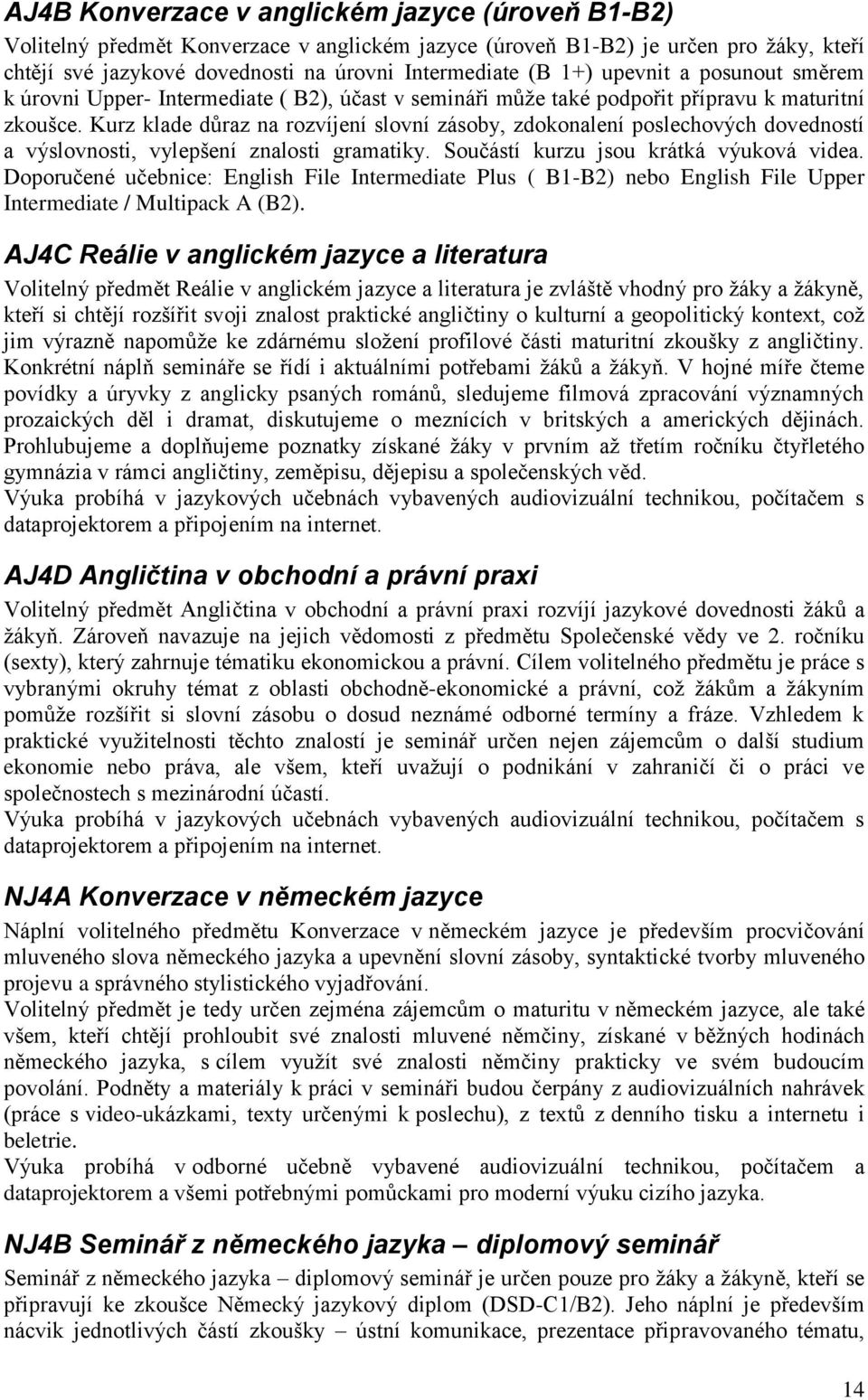 AJ4B Konverzace v anglickém jazyce (úroveň B1-B2)

Volitelný předmět Konverzace v anglickém jazyce (úroveň B1-B2) je určen pro žáky, kteří chtějí své jazykové dovednosti na úrovni Intermediate (B 1+) upevnit a posunout směrem k úrovni Upper- Intermediate ( B2), účast v semináři může také podpořit přípravu k maturitní zkoušce. Kurz klade důraz na rozvíjení slovní zásoby, zdokonalení poslechových dovedností a výslovnosti, vylepšení znalosti gramatiky. Součástí kurzu jsou krátká výuková videa. Doporučené učebnice: English File Intermediate Plus ( B1-B2) nebo English File Upper Intermediate / Multipack A (B2).

AJ4C Reálie v anglickém jazyce a literatura

Volitelný předmět Reálie v anglickém jazyce a literatura je zvláště vhodný pro žáky a žákyně, kteří si chtějí rozšířit svoji znalost praktické angličtiny o kulturní a geopolitický kontext, což jim výrazně napomůže ke zdárnému složení profilové části maturitní zkoušky z angličtiny. Konkrétní náplň semináře se řídí i aktuálními potřebami žáků a žákyň. V hojné míře čteme povídky a úryvky z anglicky psaných románů, sledujeme filmová zpracování významných prozaických děl i dramat, diskutujeme o meznících v britských a amerických dějinách. Prohlubujeme a doplňujeme poznatky získané žáky v prvním až třetím ročníku čtyřletého gymnázia v rámci angličtiny, zeměpisu, dějepisu a společenských věd.
Výuka probíhá v jazykových učebnách vybavených audiovizuální technikou, počítačem s dataprojektorem a připojením na internet.

AJ4D Angličtina v obchodní a právní praxi

Volitelný předmět Angličtina v obchodní a právní praxi rozvíjí jazykové dovednosti žáků a žákyň. Zároveň navazuje na jejich vědomosti z předmětu Společenské vědy ve 2. ročníku (sexty), který zahrnuje tématiku ekonomickou a právní. Cílem volitelného předmětu je práce s vybranými okruhy témat z oblasti obchodně-ekonomické a právní, což žákům a žákyním pomůže rozšířit si slovní zásobu o dosud neznámé odborné termíny a fráze. Vzhledem k praktické využitelnosti těchto znalostí je seminář určen nejen zájemcům o další studium ekonomie nebo práva, ale všem, kteří uvažují o podnikání v zahraničí či o práci ve společnostech s mezinárodní účastí.
Výuka probíhá v jazykových učebnách vybavených audiovizuální technikou, počítačem s dataprojektorem a připojením na internet.

NJ4A Konverzace v německém jazyce

Náplní volitelného předmětu Konverzace v německém jazyce je především procvičování mluveného slova německého jazyka a upevnění slovní zásoby, syntaktické tvorby mluveného projevu a správného stylistického vyjadřování.
Volitelný předmět je tedy určen zejména zájemcům o maturitu v německém jazyce, ale také všem, kteří chtějí prohloubit své znalosti mluvené němčiny, získané v běžných hodinách německého jazyka, s cílem využít své znalosti němčiny prakticky ve svém budoucím povolání. Podněty a materiály k práci v semináři budou čerpány z audiovizuálních nahrávek (práce s video-ukázkami, texty určenými k poslechu), z textů z denního tisku a internetu i beletrie.
Výuka probíhá v odborné učebně vybavené audiovizuální technikou, počítačem a dataprojektorem a všemi potřebnými pomůckami pro moderní výuku cizího jazyka.

NJ4B Seminář z německého jazyka – diplomový seminář

Seminář z německého jazyka – diplomový seminář je určen pouze pro žáky a žákyně, kteří se připravují ke zkoušce Německý jazykový diplom (DSD-C1/B2). Jeho náplní je především nácvik jednotlivých částí zkoušky – ústní komunikace, prezentace připravovaného tématu,

14